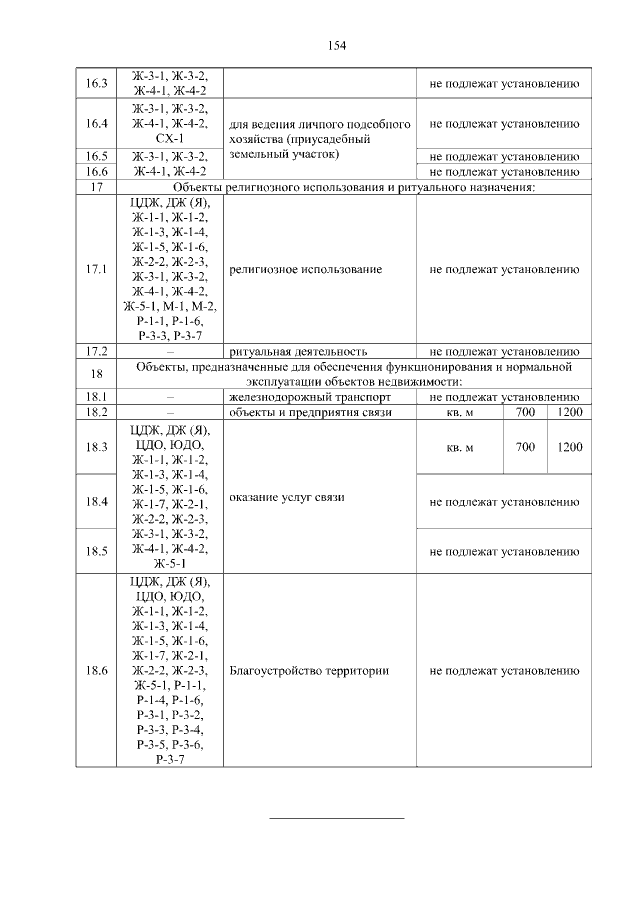 154

| | | | | | |
|---|---|---|---|---|---|
| 16.3 | Ж-3-1, Ж-3-2, Ж-4-1, Ж-4-2 | | не подлежат установлению | | |
| 16.4 | Ж-3-1, Ж-3-2, Ж-4-1, Ж-4-2, СХ-1 | для ведения личного подсобного хозяйства (приусадебный земельный участок) | не подлежат установлению | | |
| 16.5 | Ж-3-1, Ж-3-2, | | не подлежат установлению | | |
| 16.6 | Ж-4-1, Ж-4-2 | | не подлежат установлению | | |
| 17 | Объекты религиозного использования и ритуального назначения: | | | | |
| 17.1 | ЦДЖ, ДЖ (Я), Ж-1-1, Ж-1-2, Ж-1-3, Ж-1-4, Ж-1-5, Ж-1-6, Ж-2-2, Ж-2-3, Ж-3-1, Ж-3-2, Ж-4-1, Ж-4-2, Ж-5-1, М-1, М-2, Р-1-1, Р-1-6, Р-3-3, Р-3-7 | религиозное использование | не подлежат установлению | | |
| 17.2 | – | ритуальная деятельность | не подлежат установлению | | |
| 18 | Объекты, предназначенные для обеспечения функционирования и нормальной эксплуатации объектов недвижимости: | | | | |
| 18.1 | – | железнодорожный транспорт | не подлежат установлению | | |
| 18.2 | – | объекты и предприятия связи | кв. м | 700 | 1200 |
| 18.3 | ЦДЖ, ДЖ (Я), ЦДО, ЮДО, Ж-1-1, Ж-1-2, Ж-1-3, Ж-1-4, Ж-1-5, Ж-1-6, Ж-1-7, Ж-2-1, Ж-2-2, Ж-2-3, Ж-3-1, Ж-3-2, Ж-4-1, Ж-4-2, Ж-5-1 | оказание услуг связи | кв. м | 700 | 1200 |
| 18.4 | | | не подлежат установлению | | |
| 18.5 | | | не подлежат установлению | | |
| 18.6 | ЦДЖ, ДЖ (Я), ЦДО, ЮДО, Ж-1-1, Ж-1-2, Ж-1-3, Ж-1-4, Ж-1-5, Ж-1-6, Ж-1-7, Ж-2-1, Ж-2-2, Ж-2-3, Ж-5-1, Р-1-1, Р-1-4, Р-1-6, Р-3-1, Р-3-2, Р-3-3, Р-3-4, Р-3-5, Р-3-6, Р-3-7 | Благоустройство территории | не подлежат установлению | | |